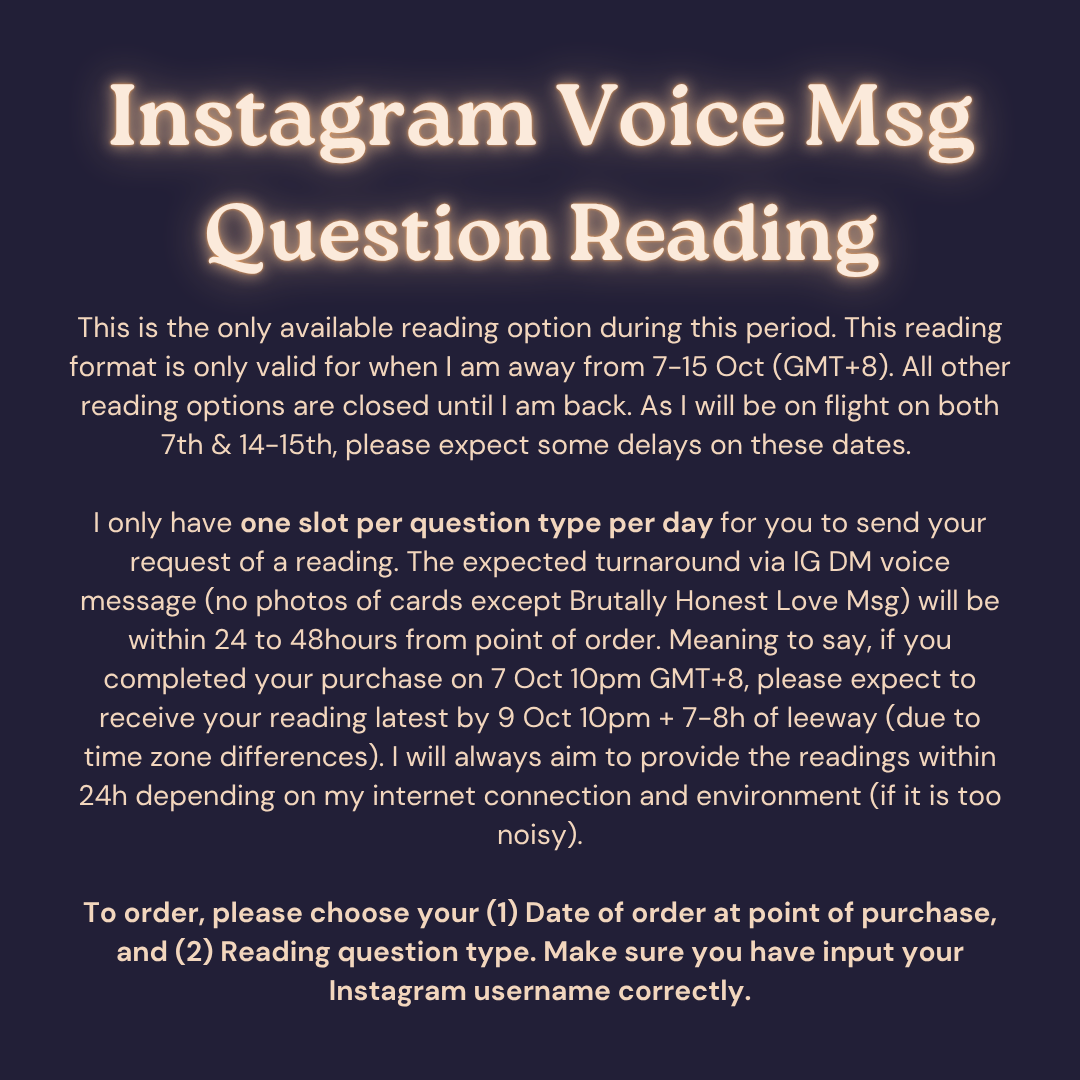 Instagram Voice Msg
Question Reading

This is the only available reading option during this period. This reading format is only valid for when I am away from 7-15 Oct (GMT+8). All other reading options are closed until I am back. As I will be on flight on both 7th & 14-15th, please expect some delays on these dates.

I only have one slot per question type per day for you to send your request of a reading. The expected turnaround via IG DM voice message (no photos of cards except Brutally Honest Love Msg) will be within 24 to 48hours from point of order. Meaning to say, if you completed your purchase on 7 Oct 10pm GMT+8, please expect to receive your reading latest by 9 Oct 10pm + 7-8h of leeway (due to time zone differences). I will always aim to provide the readings within 24h depending on my internet connection and environment (if it is too noisy).

To order, please choose your (1) Date of order at point of purchase, and (2) Reading question type. Make sure you have input your Instagram username correctly.